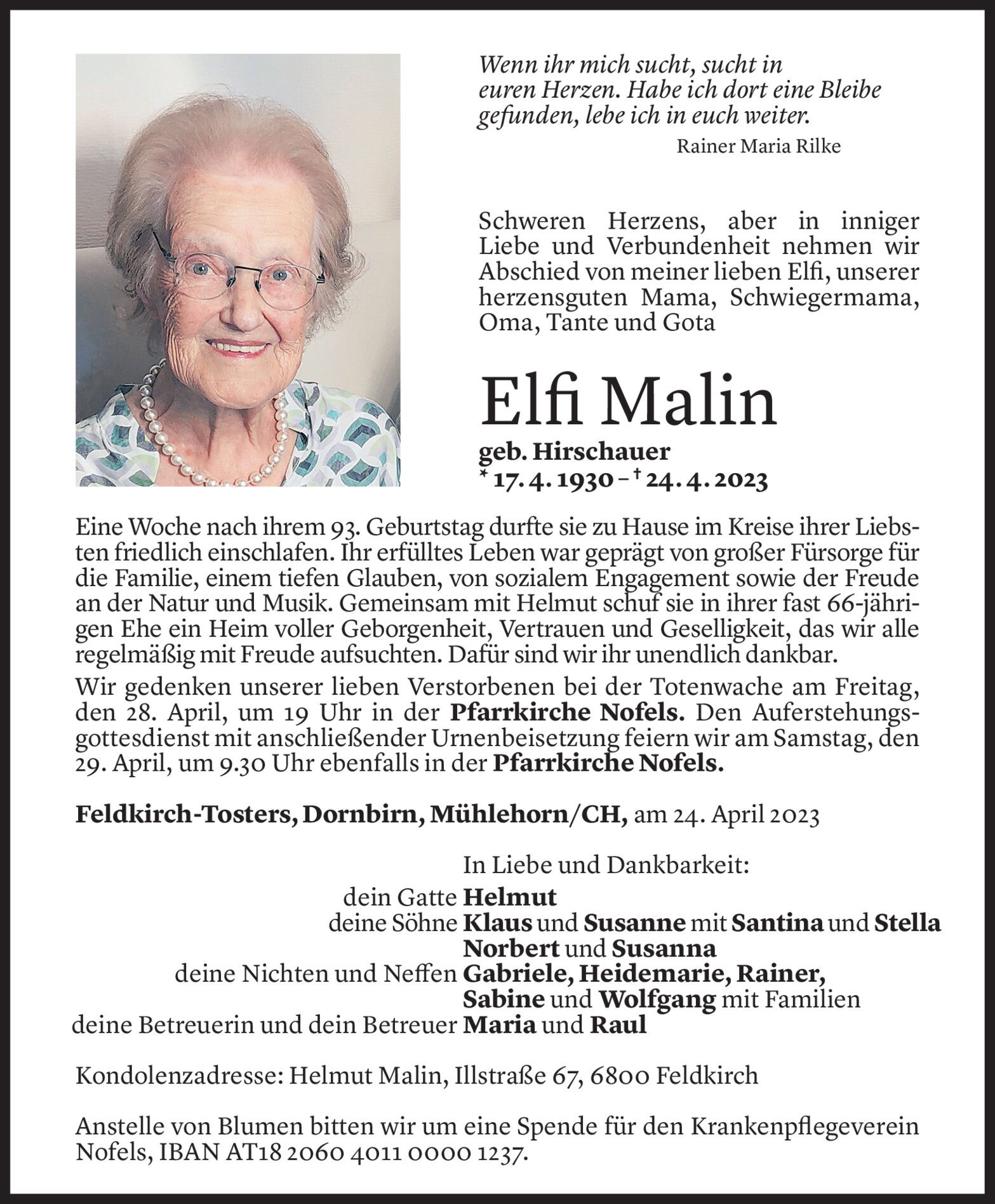 Wenn ihr mich sucht, sucht in euren Herzen. Habe ich dort eine Bleibe gefunden, lebe ich in euch weiter.

Rainer Maria Rilke

Schweren Herzens, aber in inniger Liebe und Verbundenheit nehmen wir Abschied von meiner lieben Elfi, unserer herzensguten Mama, Schwiegermama, Oma, Tante und Gota

Elfi Malin

geb. Hirschauer
* 17. 4. 1930 – † 24. 4. 2023

Eine Woche nach ihrem 93. Geburtstag durfte sie zu Hause im Kreise ihrer Liebsten friedlich einschlafen. Ihr erfülltes Leben war geprägt von großer Fürsorge für die Familie, einem tiefen Glauben, von sozialem Engagement sowie der Freude an der Natur und Musik. Gemeinsam mit Helmut schuf sie in ihrer fast 66-jährigen Ehe ein Heim voller Geborgenheit, Vertrauen und Geselligkeit, das wir alle regelmäßig mit Freude aufsuchten. Dafür sind wir ihr unendlich dankbar.

Wir gedenken unserer lieben Verstorbenen bei der Totenwache am Freitag, den 28. April, um 19 Uhr in der Pfarrkirche Nofels. Den Auferstehungsgottesdienst mit anschließender Urnenbeisetzung feiern wir am Samstag, den 29. April, um 9.30 Uhr ebenfalls in der Pfarrkirche Nofels.

Feldkirch-Tosters, Dornbirn, Mühlehorn/CH, am 24. April 2023

In Liebe und Dankbarkeit:
dein Gatte Helmut
deine Söhne Klaus und Susanne mit Santina und Stella
Norbert und Susanna
deine Nichten und Neffen Gabriele, Heidemarie, Rainer,
Sabine und Wolfgang mit Familien
deine Betreuerin und dein Betreuer Maria und Raul

Kondolenzadresse: Helmut Malin, Illstraße 67, 6800 Feldkirch

Anstelle von Blumen bitten wir um eine Spende für den Krankenpflegeverein Nofels, IBAN AT18 2060 4011 0000 1237.